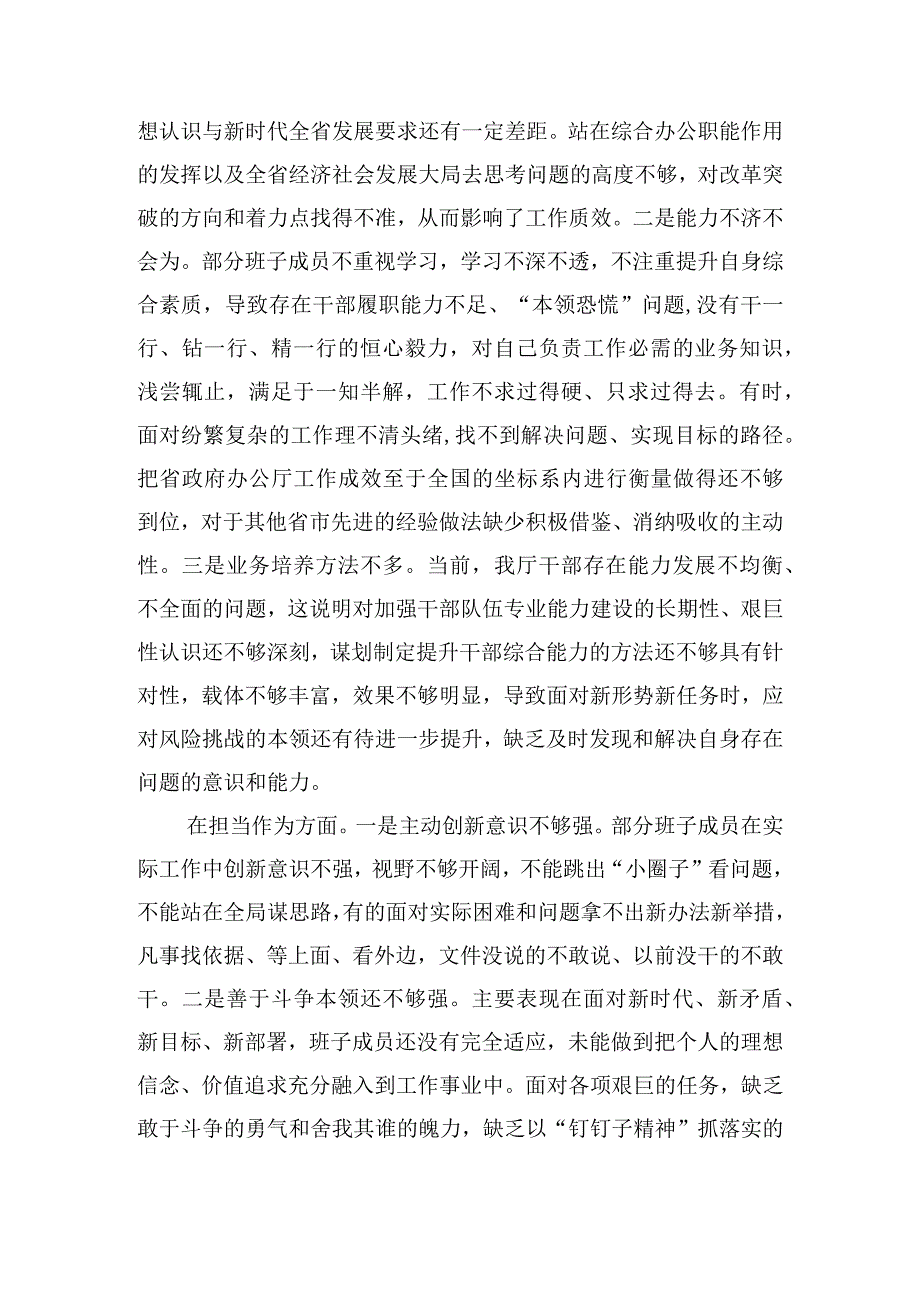 想认识与新时代全省发展要求还有一定差距。站在综合办公职能作用的发挥以及全省经济社会发展大局去思考问题的高度不够，对改革突破的方向和着力点找得不准，从而影响了工作质效。二是能力不济不会为。部分班子成员不重视学习，学习不深不透，不注重提升自身综合素质，导致存在干部履职能力不足、“本领恐慌”问题,没有干一行、钻一行、精一行的恒心毅力，对自己负责工作必需的业务知识，浅尝辄止，满足于一知半解，工作不求过得硬、只求过得去。有时，面对纷繁复杂的工作理不清头绪，找不到解决问题、实现目标的路径。把省政府办公厅工作成效至于全国的坐标系内进行衡量做得还不够到位，对于其他省市先进的经验做法缺少积极借鉴、消纳吸收的主动性。三是业务培养方法不多。当前，我厅干部存在能力发展不均衡、不全面的问题，这说明对加强干部队伍专业能力建设的长期性、艰巨性认识还不够深刻，谋划制定提升干部综合能力的方法还不够具有针对性，载体不够丰富，效果不够明显，导致面对新形势新任务时，应对风险挑战的本领还有待进一步提升，缺乏及时发现和解决自身存在问题的意识和能力。

在担当作为方面。一是主动创新意识不够强。部分班子成员在实际工作中创新意识不强，视野不够开阔，不能跳出“小圈子”看问题，不能站在全局谋思路，有的面对实际困难和问题拿不出新办法新举措，凡事找依据、等上面、看外边，文件没说的不敢说、以前没干的不敢干。二是善于斗争本领还不够强。主要表现在面对新时代、新矛盾、新目标、新部署，班子成员还没有完全适应，未能做到把个人的理想信念、价值追求充分融入到工作事业中。面对各项艰巨的任务，缺乏敢于斗争的勇气和舍我其谁的魄力，缺乏以“钉钉子精神”抓落实的